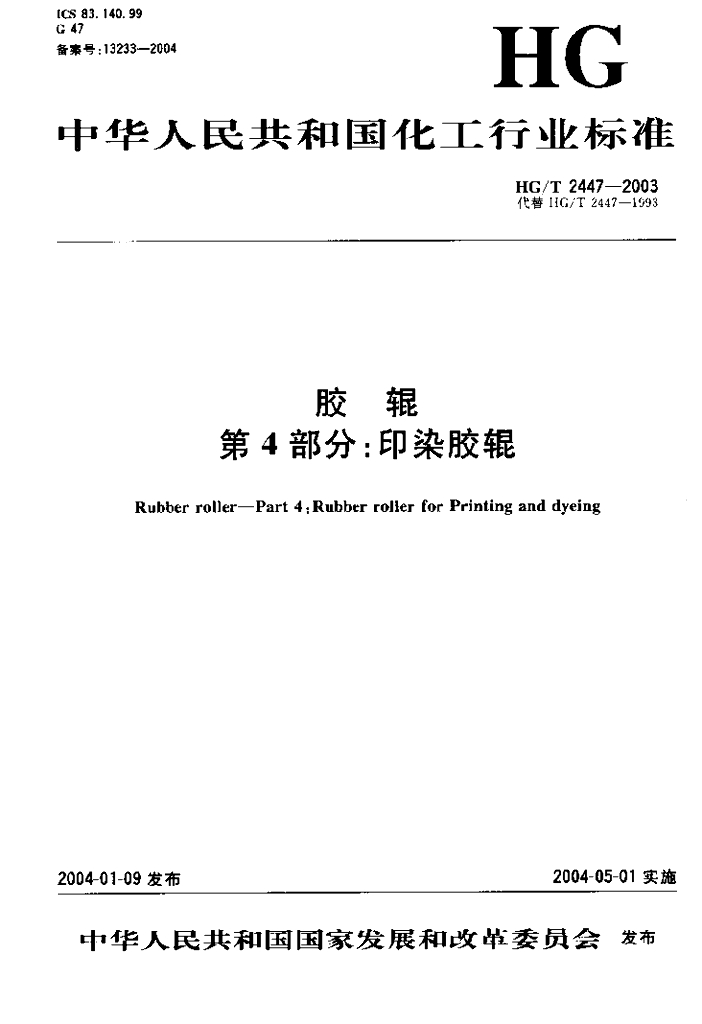 ICS 83.140.99
G 47
备案号:13233—2004

HG

中华人民共和国化工行业标准

HG/T 2447—2003
代替HG/T 2447—1993

胶 辊
第4部分:印染胶辊

Rubber roller—Part 4:Rubber roller for Printing and dyeing

2004-01-09发布 2004-05-01实施

中华人民共和国国家发展和改革委员会 发布